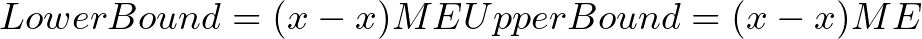 $LowerBound = (x - x)MEUpperBound = (x - x)ME$